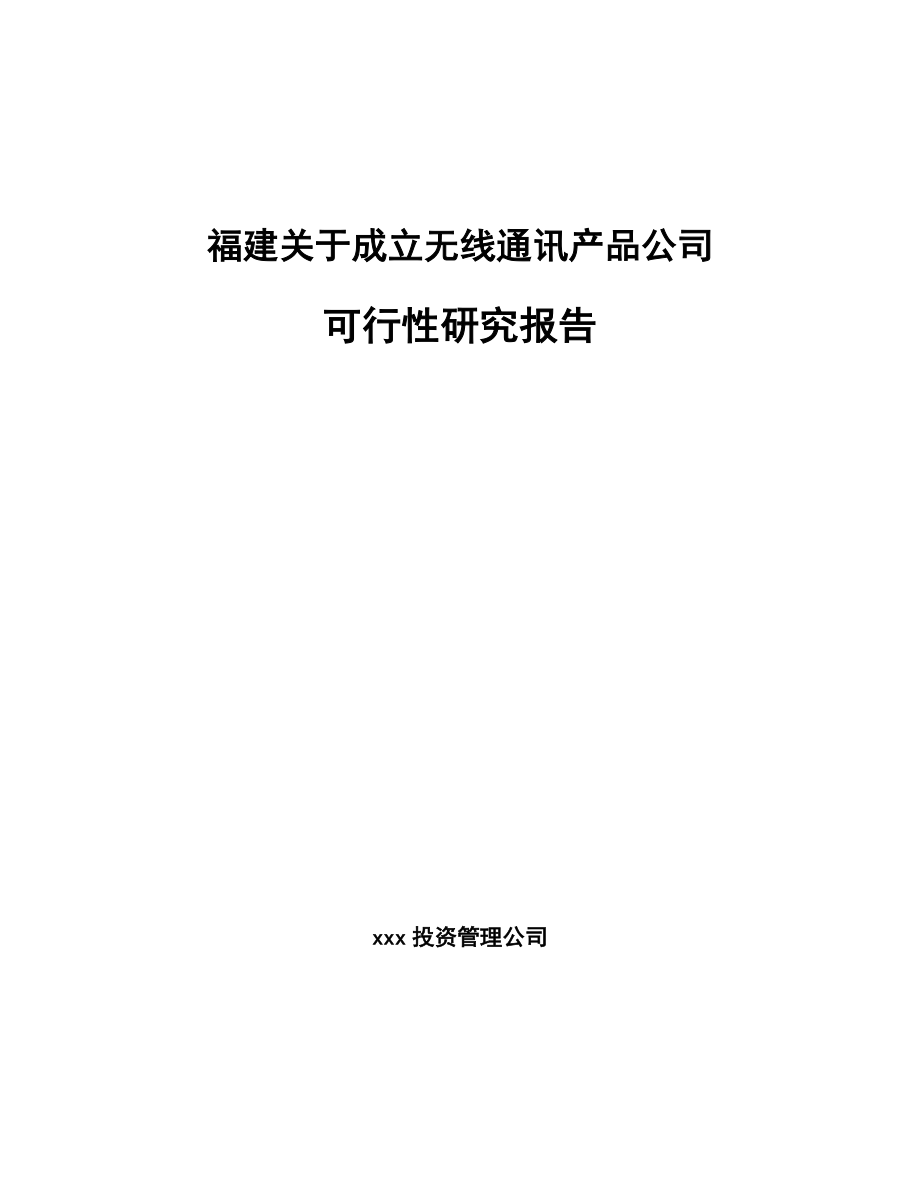 福建关于成立无线通讯产品公司

可行性研究报告

xxx 投资管理公司